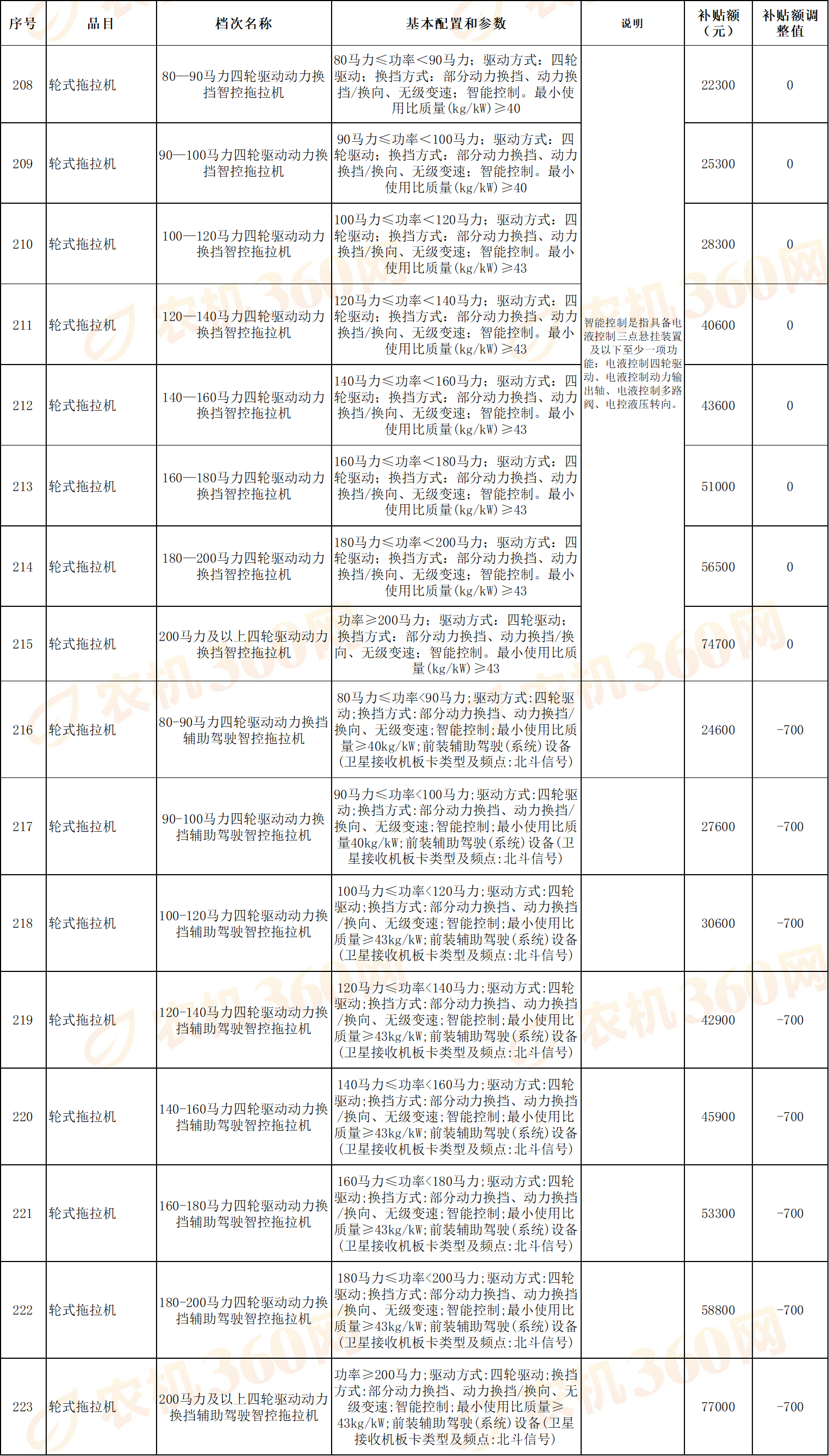 | 序号 | 品目 | 档次名称 | 基本配置和参数 | 说明 | 补贴额（元） | 补贴额调整值 |
|---|---|---|---|---|---|---|
| 208 | 轮式拖拉机 | 80—90马力四轮驱动动力换挡智控拖拉机 | 80马力≤功率<90马力；驱动方式：四轮驱动；换挡方式：部分动力换挡、动力换挡/换向、无级变速；智能控制。最小使用比质量(kg/kW)≥40 | 智能控制是指具备电液控制三点悬挂装置及以下至少一项功能：电液控制四轮驱动、电液控制动力输出轴、电液控制多路阀、电控液压转向。 | 22300 | 0 |
| 209 | 轮式拖拉机 | 90—100马力四轮驱动动力换挡智控拖拉机 | 90马力≤功率<100马力；驱动方式：四轮驱动；换挡方式：部分动力换挡、动力换挡/换向、无级变速；智能控制。最小使用比质量(kg/kW)≥40 | | 25300 | 0 |
| 210 | 轮式拖拉机 | 100—120马力四轮驱动动力换挡智控拖拉机 | 100马力≤功率<120马力；驱动方式：四轮驱动；换挡方式：部分动力换挡、动力换挡/换向、无级变速；智能控制。最小使用比质量(kg/kW)≥43 | | 28300 | 0 |
| 211 | 轮式拖拉机 | 120—140马力四轮驱动动力换挡智控拖拉机 | 120马力≤功率<140马力；驱动方式：四轮驱动；换挡方式：部分动力换挡、动力换挡/换向、无级变速；智能控制。最小使用比质量(kg/kW)≥43 | | 40600 | 0 |
| 212 | 轮式拖拉机 | 140—160马力四轮驱动动力换挡智控拖拉机 | 140马力≤功率<160马力；驱动方式：四轮驱动；换挡方式：部分动力换挡、动力换挡/换向、无级变速；智能控制。最小使用比质量(kg/kW)≥43 | | 43600 | 0 |
| 213 | 轮式拖拉机 | 160—180马力四轮驱动动力换挡智控拖拉机 | 160马力≤功率<180马力；驱动方式：四轮驱动；换挡方式：部分动力换挡、动力换挡/换向、无级变速；智能控制。最小使用比质量(kg/kW)≥43 | | 51000 | 0 |
| 214 | 轮式拖拉机 | 180—200马力四轮驱动动力换挡智控拖拉机 | 180马力≤功率<200马力；驱动方式：四轮驱动；换挡方式：部分动力换挡、动力换挡/换向、无级变速；智能控制。最小使用比质量(kg/kW)≥43 | | 56500 | 0 |
| 215 | 轮式拖拉机 | 200马力及以上四轮驱动动力换挡智控拖拉机 | 功率≥200马力；驱动方式：四轮驱动；换挡方式：部分动力换挡、动力换挡/换向、无级变速；智能控制。最小使用比质量(kg/kW)≥43 | | 74700 | 0 |
| 216 | 轮式拖拉机 | 80-90马力四轮驱动动力换挡辅助驾驶智控拖拉机 | 80马力≤功率<90马力;驱动方式:四轮驱动;换挡方式:部分动力换挡、动力换挡/换向、无级变速;智能控制;最小使用比质量≥40kg/kW;前装辅助驾驶(系统)设备(卫星接收机板卡类型及频点:北斗信号) | | 24600 | -700 |
| 217 | 轮式拖拉机 | 90-100马力四轮驱动动力换挡辅助驾驶智控拖拉机 | 90马力≤功率<100马力;驱动方式:四轮驱动;换挡方式:部分动力换挡、动力换挡/换向、无级变速;智能控制;最小使用比质量40kg/kW;前装辅助驾驶(系统)设备(卫星接收机板卡类型及频点:北斗信号) | | 27600 | -700 |
| 218 | 轮式拖拉机 | 100-120马力四轮驱动动力换挡辅助驾驶智控拖拉机 | 100马力≤功率<120马力;驱动方式:四轮驱动;换挡方式:部分动力换挡、动力换挡/换向、无级变速;智能控制;最小使用比质量≥43kg/kW;前装辅助驾驶(系统)设备(卫星接收机板卡类型及频点:北斗信号) | | 30600 | -700 |
| 219 | 轮式拖拉机 | 120-140马力四轮驱动动力换挡辅助驾驶智控拖拉机 | 120马力≤功率<140马力;驱动方式:四轮驱动;换挡方式:部分动力换挡、动力换挡/换向、无级变速;智能控制;最小使用比质量≥43kg/kW;前装辅助驾驶(系统)设备(卫星接收机板卡类型及频点:北斗信号) | | 42900 | -700 |
| 220 | 轮式拖拉机 | 140-160马力四轮驱动动力换挡辅助驾驶智控拖拉机 | 140马力≤功率<160马力;驱动方式:四轮驱动;换挡方式:部分动力换挡、动力换挡/换向、无级变速;智能控制;最小使用比质量≥43kg/kW;前装辅助驾驶(系统)设备(卫星接收机板卡类型及频点:北斗信号) | | 45900 | -700 |
| 221 | 轮式拖拉机 | 160-180马力四轮驱动动力换挡辅助驾驶智控拖拉机 | 160马力≤功率<180马力;驱动方式:四轮驱动;换挡方式:部分动力换挡、动力换挡/换向、无级变速;智能控制;最小使用比质量≥43kg/kW;前装辅助驾驶(系统)设备(卫星接收机板卡类型及频点:北斗信号) | | 53300 | -700 |
| 222 | 轮式拖拉机 | 180-200马力四轮驱动动力换挡辅助驾驶智控拖拉机 | 180马力≤功率<200马力;驱动方式:四轮驱动;换挡方式:部分动力换挡、动力换挡/换向、无级变速;智能控制;最小使用比质量≥43kg/kW;前装辅助驾驶(系统)设备(卫星接收机板卡类型及频点:北斗信号) | | 58800 | -700 |
| 223 | 轮式拖拉机 | 200马力及以上四轮驱动动力换挡辅助驾驶智控拖拉机 | 功率≥200马力;驱动方式:四轮驱动;换挡方式:部分动力换挡、动力换挡/换向、无级变速;智能控制;最小使用比质量≥43kg/kW;前装辅助驾驶(系统)设备(卫星接收机板卡类型及频点:北斗信号) | | 77000 | -700 |

农机360网